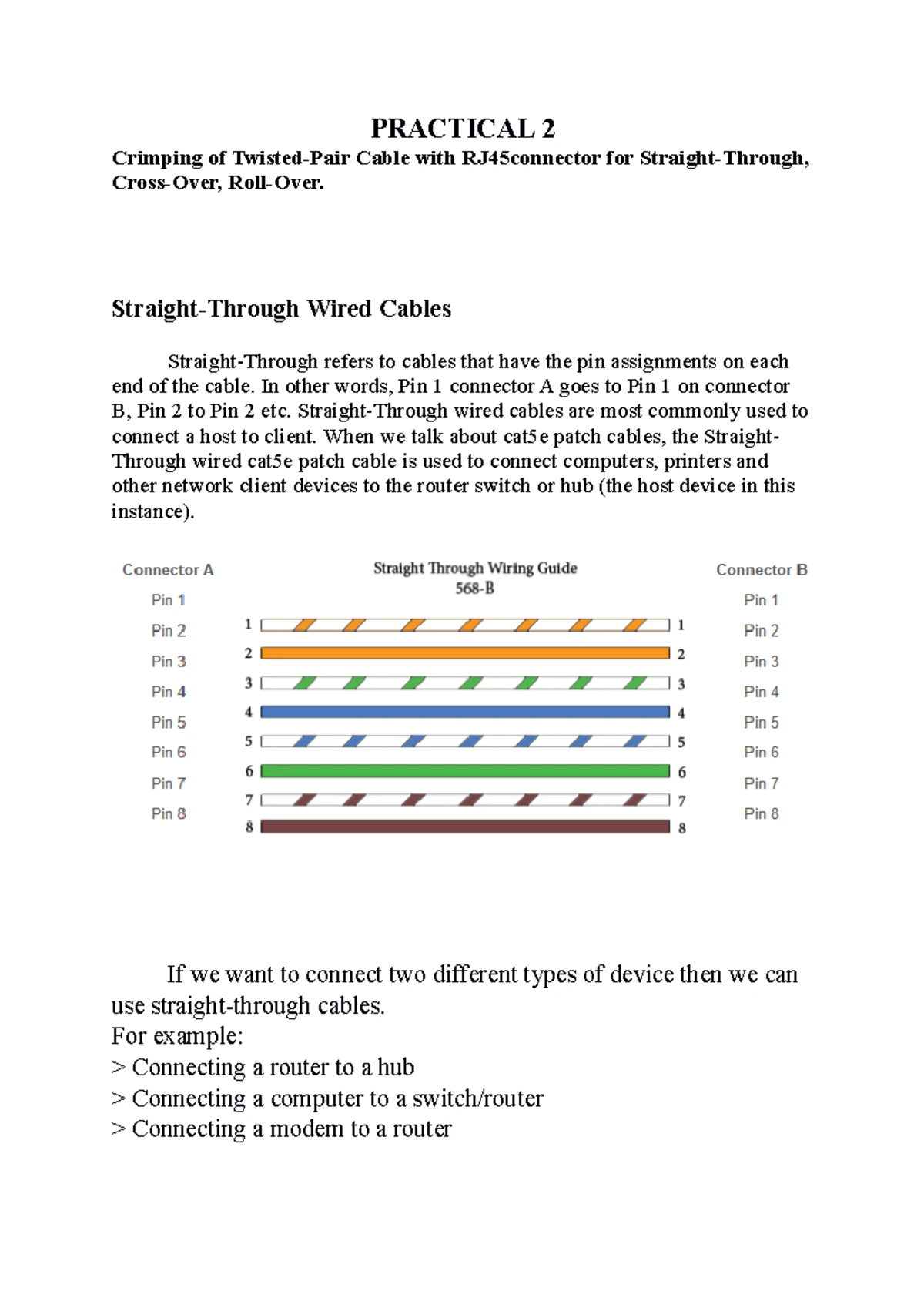 PRACTICAL 2

Crimping of Twisted-Pair Cable with RJ45connector for Straight-Through, Cross-Over, Roll-Over.

Straight-Through Wired Cables

Straight-Through refers to cables that have the pin assignments on each end of the cable. In other words, Pin 1 connector A goes to Pin 1 on connector B, Pin 2 to Pin 2 etc. Straight-Through wired cables are most commonly used to connect a host to client. When we talk about cat5e patch cables, the Straight-Through wired cat5e patch cable is used to connect computers, printers and other network client devices to the router switch or hub (the host device in this instance).

Connector A

Pin 1
Pin 2
Pin 3
Pin 4
Pin 5
Pin 6
Pin 7
Pin 8

Straight Through Wiring Guide
568-B

1 1
2 2
3 3
4 4
5 5
6 6
7 7
8 8

Connector B

Pin 1
Pin 2
Pin 3
Pin 4
Pin 5
Pin 6
Pin 7
Pin 8

If we want to connect two different types of device then we can use straight-through cables.
For example:
> Connecting a router to a hub
> Connecting a computer to a switch/router
> Connecting a modem to a router